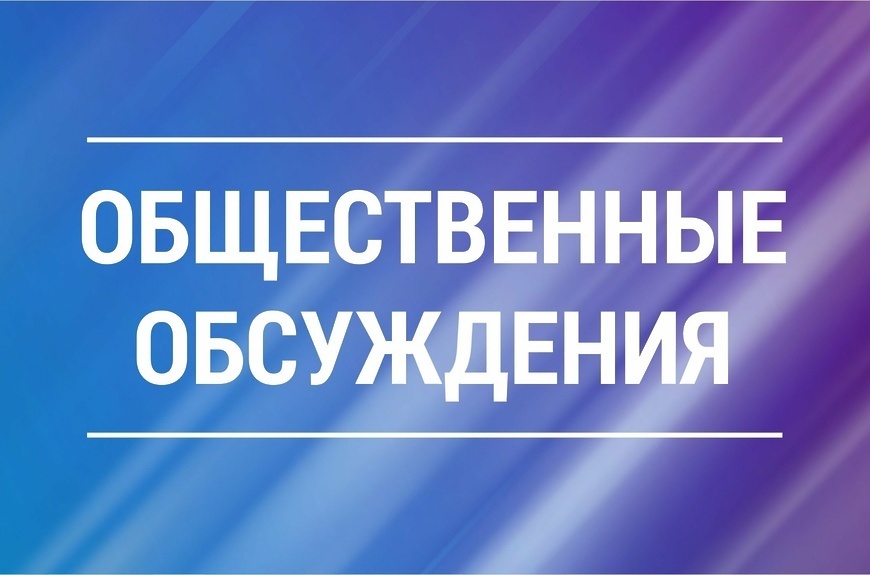 ОБЩЕСТВЕННЫЕ
ОБСУЖДЕНИЯ